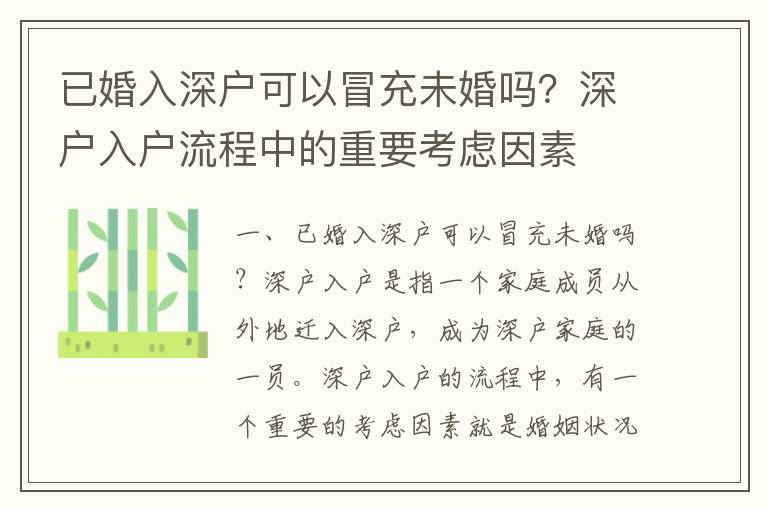 已婚入深户可以冒充未婚吗？深户入户流程中的重要考虑因素

一、已婚入深户可以冒充未婚吗？深户入户是指一个家庭成员从外地迁入深户，成为深户家庭的一员。深户入户的流程中，有一个重要的考虑因素就是婚姻状况